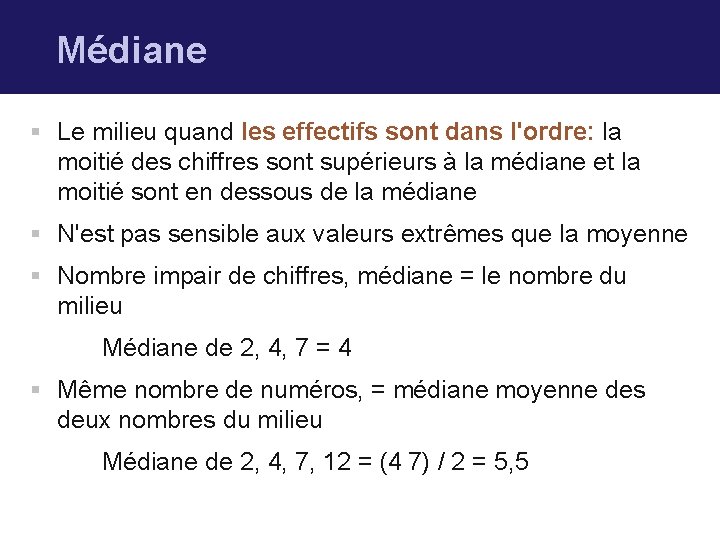 Médiane

Le milieu quand les effectifs sont dans l'ordre: la moitié des chiffres sont supérieurs à la médiane et la moitié sont en dessous de la médiane

N'est pas sensible aux valeurs extrêmes que la moyenne

Nombre impair de chiffres, médiane = le nombre du milieu

Médiane de 2, 4, 7 = 4

Même nombre de numéros, = médiane moyenne des deux nombres du milieu

Médiane de 2, 4, 7, 12 = (4 7) / 2 = 5,5